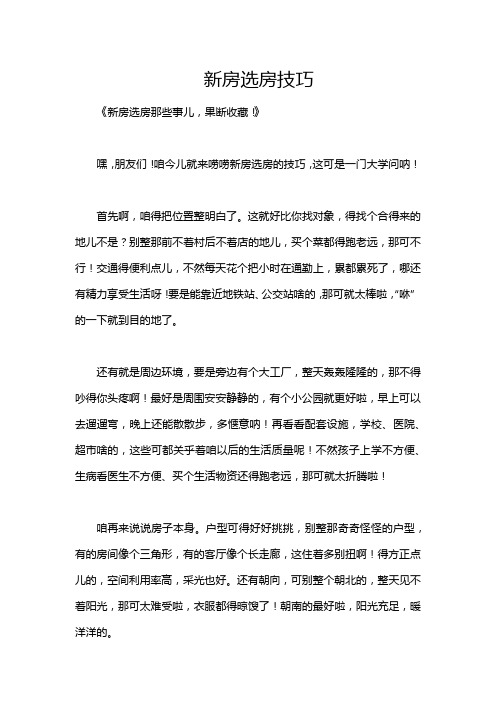 新房选房技巧

《新房选房那些事儿，果断收藏！》

嘿，朋友们！咱今儿就来唠唠新房选房的技巧，这可是一门大学问呐！

首先啊，咱得把位置整明白了。这就好比你找对象，得找个合得来的地儿不是？别整那前不着村后不着店的地儿，买个菜都得跑老远，那可不行！交通得便利点儿，不然每天花个把小时在通勤上，累都累死了，哪还有精力享受生活呀！要是能靠近地铁站、公交站啥的，那可就太棒啦，“咻”的一下就到目的地了。

还有就是周边环境，要是旁边有个大工厂，整天轰轰隆隆的，那不得吵得你头疼啊！最好是周围安安静静的，有个小公园就更好啦，早上可以去遛遛弯，晚上还能散散步，多惬意呐！再看看配套设施，学校、医院、超市啥的，这些可都关乎着咱以后的生活质量呢！不然孩子上学不方便、生病看医生不方便、买个生活物资还得跑老远，那可就太折腾啦！

咱再来说说房子本身。户型可得好好挑挑，别整那奇奇怪怪的户型，有的房间像个三角形，有的客厅像个长走廊，这住着多别扭啊！得方正点儿的，空间利用率高，采光也好。还有朝向，可别整个朝北的，整天见不着阳光，那可太难受啦，衣服都得晾馊了！朝南的最好啦，阳光充足，暖洋洋的。